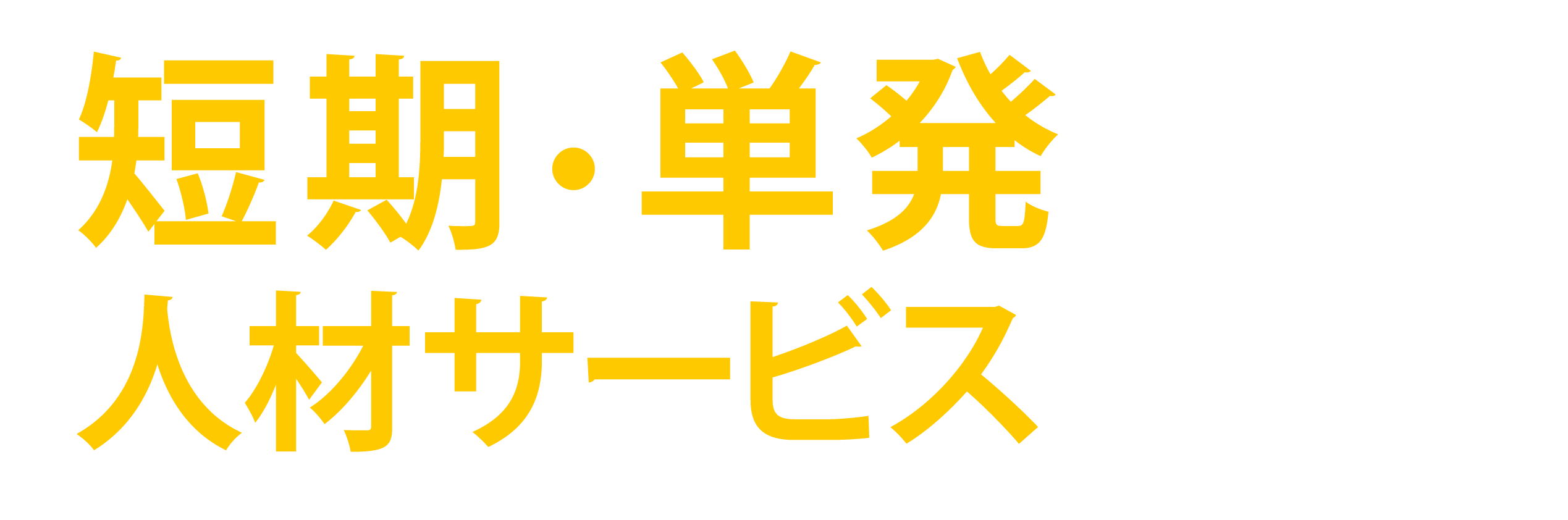 短期・単発
人材サービス